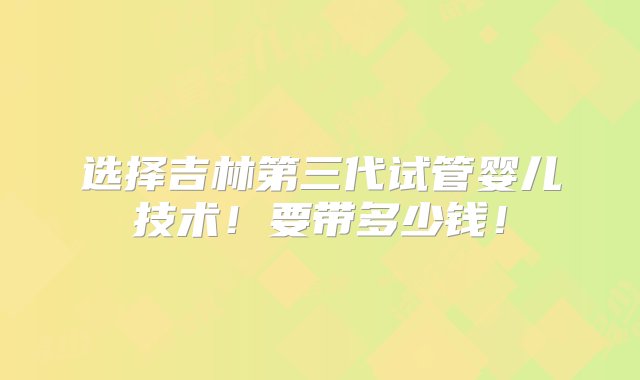 选择吉林第三代试管婴儿技术！要带多少钱！